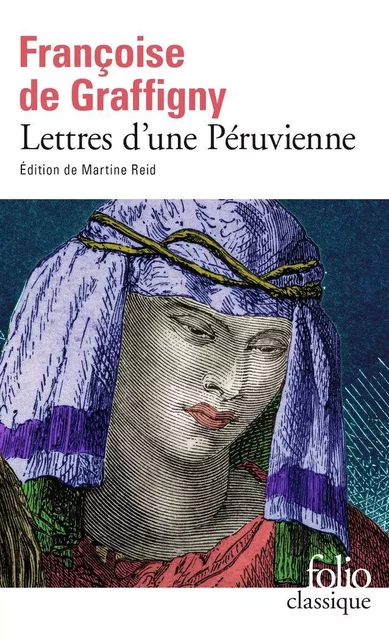 Françoise de Graffigny
Lettres d'une Péruvienne
Édition de Martine Reid

folio
classique